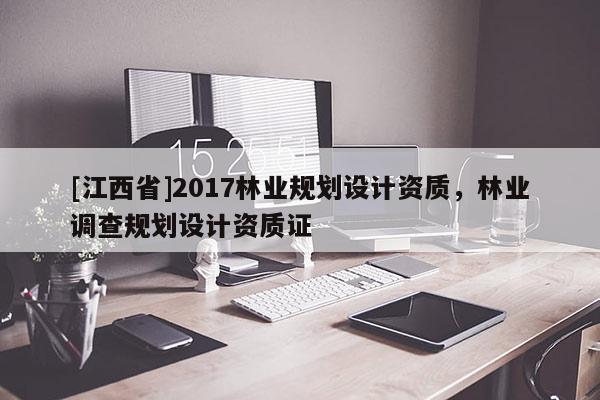 15 25 51

[江西省]2017林业规划设计资质，林业调查规划设计资质证